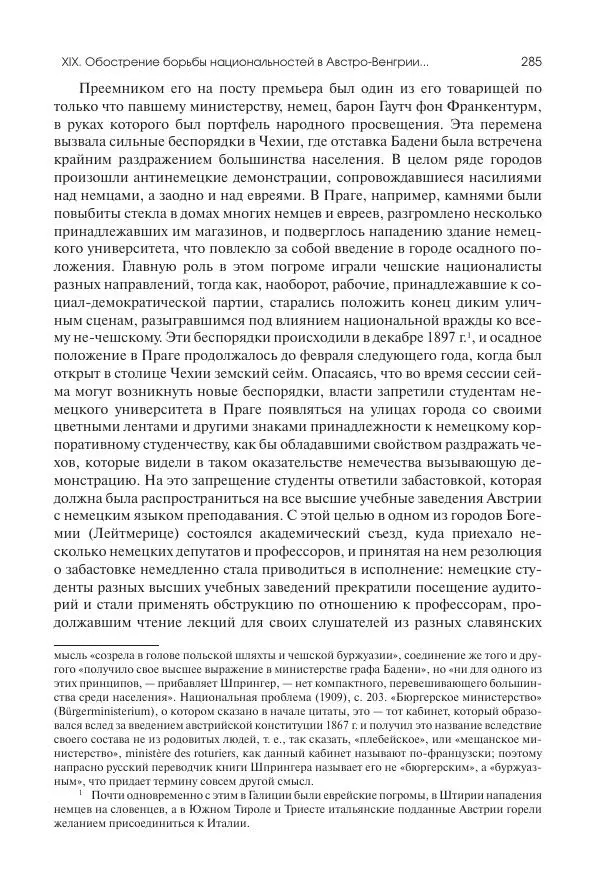 XIX. Обострение борьбы национальностей в Австро-Венгрии...  285

Преемником его на посту премьера был один из его товарищей по только что павшему министерству, немец, барон Гаутч фон Франкентурм, в руках которого был портфель народного просвещения. Эта перемена вызвала сильные беспорядки в Чехии, где отставка Бадени была встречена крайним раздражением большинства населения. В целом ряде городов произошли антинемецкие демонстрации, сопровождавшиеся насилиями над немцами, а заодно и над евреями. В Праге, например, камнями были повыбиты стекла в домах многих немцев и евреев, разгромлено несколько принадлежавших им магазинов, и подверглось нападению здание немецкого университета, что повлекло за собой введение в городе осадного положения. Главную роль в этом погроме играли чешские националисты разных направлений, тогда как, наоборот, рабочие, принадлежавшие к социал-демократической партии, старались положить конец диким уличным сценам, разыгравшимся под влиянием национальной вражды ко всему не-чешскому. Эти беспорядки происходили в декабре 1897 г.$^1$, и осадное положение в Праге продолжалось до февраля следующего года, когда был открыт в столице Чехии земский сейм. Опасаясь, что во время сессии сейма могут возникнуть новые беспорядки, власти запретили студентам немецкого университета в Праге появляться на улицах города со своими цветными лентами и другими знаками принадлежности к немецкому корпоративному студенчеству, как бы обладавшими свойством раздражать чехов, которые видели в таком оказательстве немечества вызывающую демонстрацию. На это запрещение студенты ответили забастовкой, которая должна была распространиться на все высшие учебные заведения Австрии с немецким языком преподавания. С этой целью в одном из городов Богемии (Лейтмерице) состоялся академический съезд, куда приехало несколько немецких депутатов и профессоров, и принятая на нем резолюция о забастовке немедленно стала приводиться в исполнение: немецкие студенты разных высших учебных заведений прекратили посещение аудиторий и стали применять обструкцию по отношению к профессорам, продолжавшим чтение лекций для своих слушателей из разных славянских

мысль «созрела в голове польской шляхты и чешской буржуазии», соединение же того и другого «получило свое высшее выражение в министерстве графа Бадени», но «ни для одного из этих принципов, — прибавляет Шпрингер, — нет компактного, перевешивающего большинства среди населения». Национальная проблема (1909), с. 203. «Бюргерское министерство» (Bürgerministerium), о котором сказано в начале цитаты, это — тот кабинет, который образовался вслед за введением австрийской конституции 1867 г. и получил это название вследствие своего состава не из родовитых людей, т. е., так сказать, «плебейское», или «мещанское министерство», ministère des roturiers, как данный кабинет называют по-французски; поэтому напрасно русский переводчик книги Шпрингера называет его не «бюргерским», а «буржуазным», что придает термину совсем другой смысл.

$^1$ Почти одновременно с этим в Галиции были еврейские погромы, в Штирии нападения немцев на словенцев, а в Южном Тироле и Триесте итальянские подданные Австрии горели желанием присоединиться к Италии.